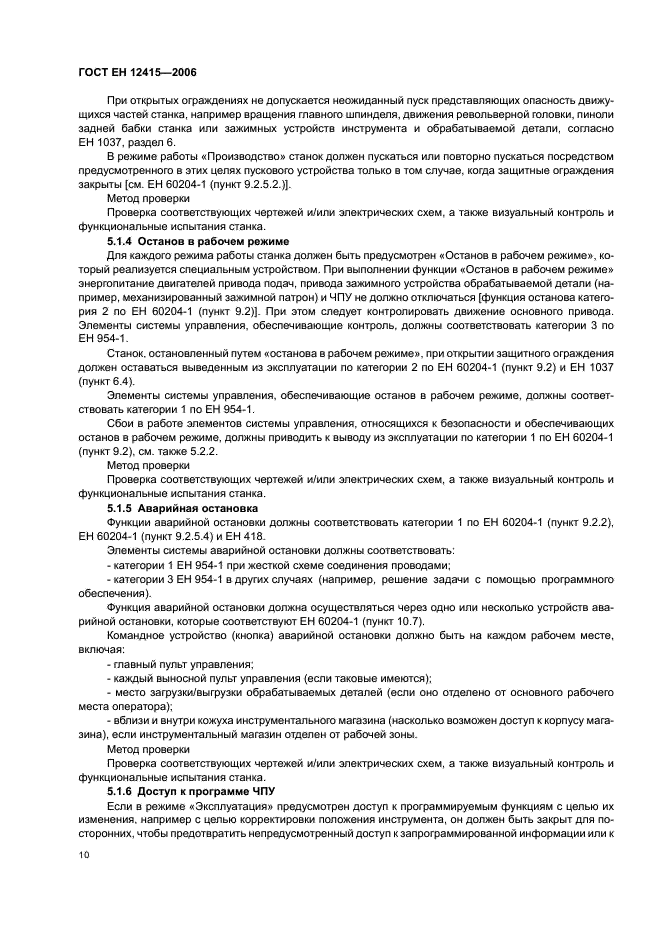 ГОСТ ЕН 12415—2006

При открытых ограждениях не допускается неожиданный пуск представляющих опасность движущихся частей станка, например вращения главного шпинделя, движения револьверной головки, пиноли задней бабки станка или зажимных устройств инструмента и обрабатываемой детали, согласно ЕН 1037, раздел 6.

В режиме работы «Производство» станок должен пускаться или повторно пускаться посредством предусмотренного в этих целях пускового устройства только в том случае, когда защитные ограждения закрыты [см. ЕН 60204-1 (пункт 9.2.5.2.)].

Метод проверки

Проверка соответствующих чертежей и/или электрических схем, а также визуальный контроль и функциональные испытания станка.

5.1.4 Останов в рабочем режиме

Для каждого режима работы станка должен быть предусмотрен «Останов в рабочем режиме», который реализуется специальным устройством. При выполнении функции «Останов в рабочем режиме» энергопитание двигателей привода подач, привода зажимного устройства обрабатываемой детали (например, механизированный зажимной патрон) и ЧПУ не должно отключаться [функция останова категория 2 по ЕН 60204-1 (пункт 9.2)]. При этом следует контролировать движение основного привода. Элементы системы управления, обеспечивающие контроль, должны соответствовать категории 3 по ЕН 954-1.

Станок, остановленный путем «останова в рабочем режиме», при открытии защитного ограждения должен оставаться выведенным из эксплуатации по категории 2 по ЕН 60204-1 (пункт 9.2) и ЕН 1037 (пункт 6.4).

Элементы системы управления, обеспечивающие останов в рабочем режиме, должны соответствовать категории 1 по ЕН 954-1.

Сбои в работе элементов системы управления, относящихся к безопасности и обеспечивающих останов в рабочем режиме, должны приводить к выводу из эксплуатации по категории 1 по ЕН 60204-1 (пункт 9.2), см. также 5.2.2.

Метод проверки

Проверка соответствующих чертежей и/или электрических схем, а также визуальный контроль и функциональные испытания станка.

5.1.5 Аварийная остановка

Функции аварийной остановки должны соответствовать категории 1 по ЕН 60204-1 (пункт 9.2.2), ЕН 60204-1 (пункт 9.2.5.4) и ЕН 418.

Элементы системы аварийной остановки должны соответствовать:

- категории 1 ЕН 954-1 при жесткой схеме соединения проводами;

- категории 3 ЕН 954-1 в других случаях (например, решение задачи с помощью программного обеспечения).

Функция аварийной остановки должна осуществляться через одно или несколько устройств аварийной остановки, которые соответствуют ЕН 60204-1 (пункт 10.7).

Командное устройство (кнопка) аварийной остановки должно быть на каждом рабочем месте, включая:

- главный пульт управления;

- каждый выносной пульт управления (если таковые имеются);

- место загрузки/выгрузки обрабатываемых деталей (если оно отделено от основного рабочего места оператора);

- вблизи и внутри кожуха инструментального магазина (насколько возможен доступ к корпусу магазина), если инструментальный магазин отделен от рабочей зоны.

Метод проверки

Проверка соответствующих чертежей и/или электрических схем, а также визуальный контроль и функциональные испытания станка.

5.1.6 Доступ к программе ЧПУ

Если в режиме «Эксплуатация» предусмотрен доступ к программируемым функциям с целью их изменения, например с целью корректировки положения инструмента, он должен быть закрыт для посторонних, чтобы предотвратить непредусмотренный доступ к запрограммированной информации или к

10